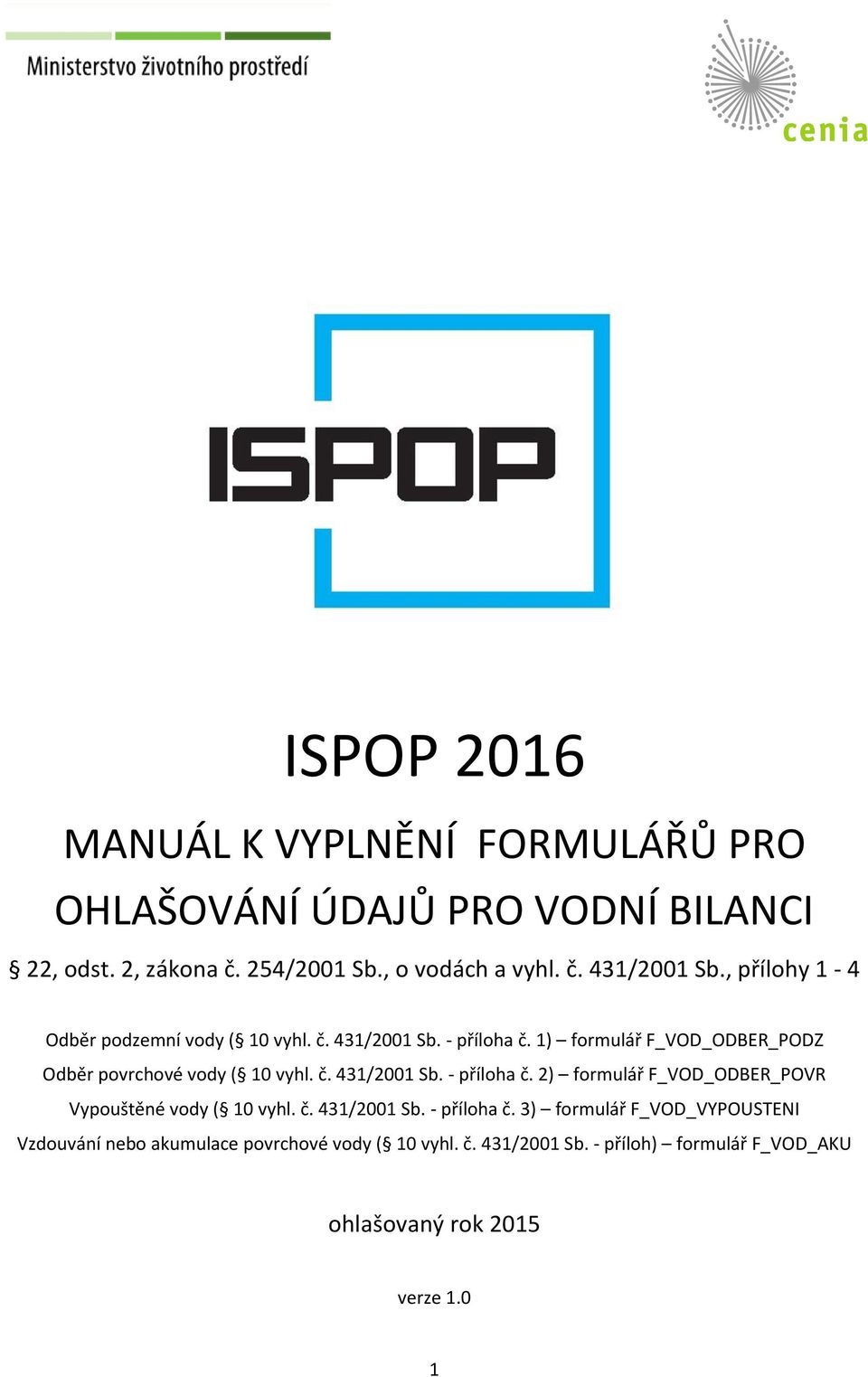 Ministerstvo životního prostředí

cenia

ISPOP

ISPOP 2016

MANUÁL K VYPLNĚNÍ FORMULÁŘŮ PRO OHLAŠOVÁNÍ ÚDAJŮ PRO VODNÍ BILANCI

§ 22, odst. 2, zákona č. 254/2001 Sb., o vodách a vyhl. č. 431/2001 Sb., přílohy 1 - 4

Odběr podzemní vody (§ 10 vyhl. č. 431/2001 Sb. - příloha č. 1) – formulář F_VOD_ODBER_PODZ

Odběr povrchové vody (§ 10 vyhl. č. 431/2001 Sb. - příloha č. 2) – formulář F_VOD_ODBER_POVR

Vypouštěné vody (§ 10 vyhl. č. 431/2001 Sb. - příloha č. 3) – formulář F_VOD_VYPOUSTENI

Vzdouvání nebo akumulace povrchové vody (§ 10 vyhl. č. 431/2001 Sb. - příloh) – formulář F_VOD_AKU

ohlašovaný rok 2015

verze 1.0

1